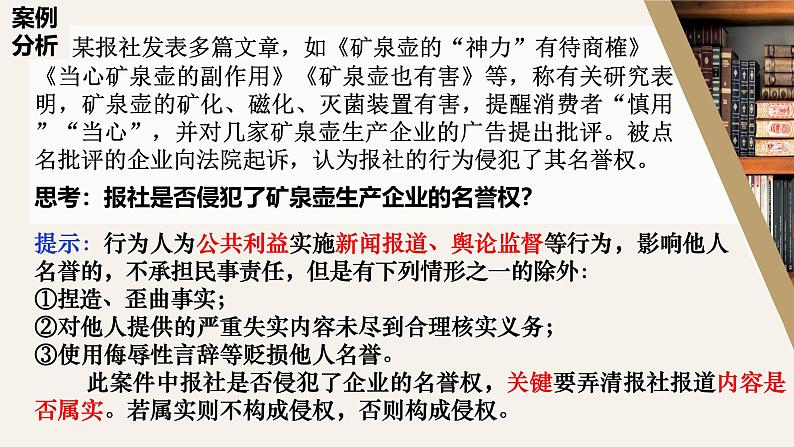 案例分析

某报社发表多篇文章，如《矿泉壶的“神力”有待商榷》《当心矿泉壶的副作用》《矿泉壶也有害》等，称有关研究表明，矿泉壶的矿化、磁化、灭菌装置有害，提醒消费者“慎用”“当心”，并对几家矿泉壶生产企业的广告提出批评。被点名批评的企业向法院起诉，认为报社的行为侵犯了其名誉权。

思考：报社是否侵犯了矿泉壶生产企业的名誉权?

提示：行为人为公共利益实施新闻报道、舆论监督等行为，影响他人名誉的，不承担民事责任，但是有下列情形之一的除外:
①捏造、歪曲事实;
②对他人提供的严重失实内容未尽到合理核实义务;
③使用侮辱性言辞等贬损他人名誉。

此案件中报社是否侵犯了企业的名誉权，关键要弄清报社报道内容是否属实。若属实则不构成侵权，否则构成侵权。